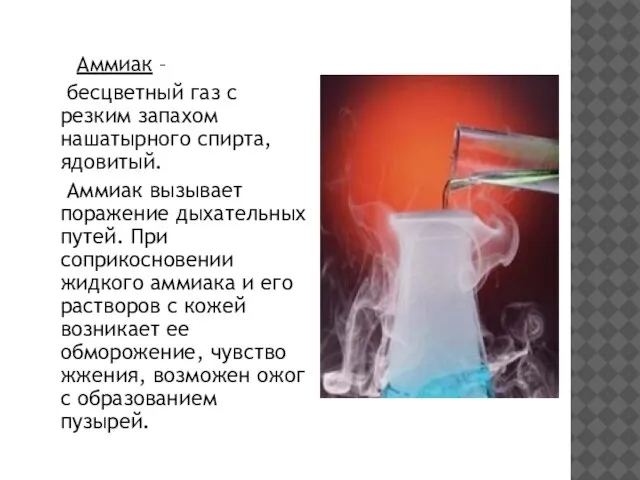 Аммиак –
бесцветный газ с резким запахом нашатырного спирта, ядовитый.

Аммиак вызывает поражение дыхательных путей. При соприкосновении жидкого аммиака и его растворов с кожей возникает ее обморожение, чувство жжения, возможен ожог с образованием пузырей.